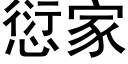 愆家